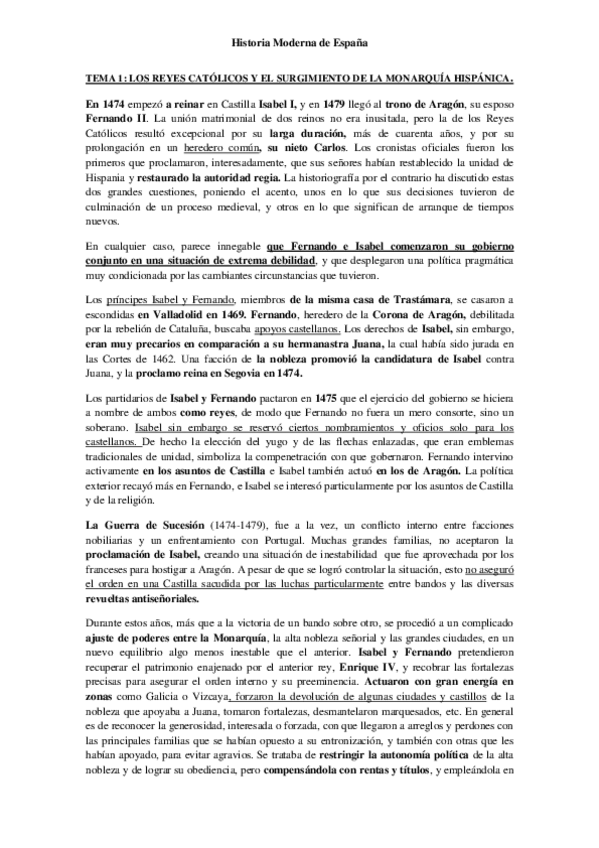 Historia Moderna de España

TEMA 1: LOS REYES CATÓLICOS Y EL SURGIMIENTO DE LA MONARQUÍA HISPÁNICA.

En 1474 empezó a reinar en Castilla Isabel I, y en 1479 llegó al trono de Aragón, su esposo Fernando II. La unión matrimonial de dos reinos no era inusitada, pero la de los Reyes Católicos resultó excepcional por su larga duración, más de cuarenta años, y por su prolongación en un heredero común, su nieto Carlos. Los cronistas oficiales fueron los primeros que proclamaron, interesadamente, que sus señores habían restablecido la unidad de Hispania y restaurado la autoridad regia. La historiografía por el contrario ha discutido estas dos grandes cuestiones, poniendo el acento, unos en lo que sus decisiones tuvieron de culminación de un proceso medieval, y otros en lo que significan de arranque de tiempos nuevos.

En cualquier caso, parece innegable que Fernando e Isabel comenzaron su gobierno conjunto en una situación de extrema debilidad, y que desplegaron una política pragmática muy condicionada por las cambiantes circunstancias que tuvieron.

Los príncipes Isabel y Fernando, miembros de la misma casa de Trastámara, se casaron a escondidas en Valladolid en 1469. Fernando, heredero de la Corona de Aragón, debilitada por la rebelión de Cataluña, buscaba apoyos castellanos. Los derechos de Isabel, sin embargo, eran muy precarios en comparación a su hermanastra Juana, la cual había sido jurada en las Cortes de 1462. Una facción de la nobleza promovió la candidatura de Isabel contra Juana, y la proclamo reina en Segovia en 1474.

Los partidarios de Isabel y Fernando pactaron en 1475 que el ejercicio del gobierno se hiciera a nombre de ambos como reyes, de modo que Fernando no fuera un mero consorte, sino un soberano. Isabel sin embargo se reservó ciertos nombramientos y oficios solo para los castellanos. De hecho la elección del yugo y de las flechas enlazadas, que eran emblemas tradicionales de unidad, simboliza la compenetración con que gobernaron. Fernando intervino activamente en los asuntos de Castilla e Isabel también actuó en los de Aragón. La política exterior recayó más en Fernando, e Isabel se interesó particularmente por los asuntos de Castilla y de la religión.

La Guerra de Sucesión (1474-1479), fue a la vez, un conflicto interno entre facciones nobiliarias y un enfrentamiento con Portugal. Muchas grandes familias, no aceptaron la proclamación de Isabel, creando una situación de inestabilidad que fue aprovechada por los franceses para hostigar a Aragón. A pesar de que se logró controlar la situación, esto no aseguró el orden en una Castilla sacudida por las luchas particularmente entre bandos y las diversas revueltas antiseñoriales.

Durante estos años, más que a la victoria de un bando sobre otro, se procedió a un complicado ajuste de poderes entre la Monarquía, la alta nobleza señorial y las grandes ciudades, en un nuevo equilibrio algo menos inestable que el anterior. Isabel y Fernando pretendieron recuperar el patrimonio enajenado por el anterior rey, Enrique IV, y recobrar las fortalezas precisas para asegurar el orden interno y su preeminencia. Actuaron con gran energía en zonas como Galicia o Vizcaya, forzaron la devolución de algunas ciudades y castillos de la nobleza que apoyaba a Juana, tomaron fortalezas, desmantelaron marquesados, etc. En general es de reconocer la generosidad, interesada o forzada, con que llegaron a arreglos y perdones con las principales familias que se habían opuesto a su entronización, y también con otras que les habían apoyado, para evitar agravios. Se trataba de restringir la autonomía política de la alta nobleza y de lograr su obediencia, pero compensándola con rentas y títulos, y empleándola en